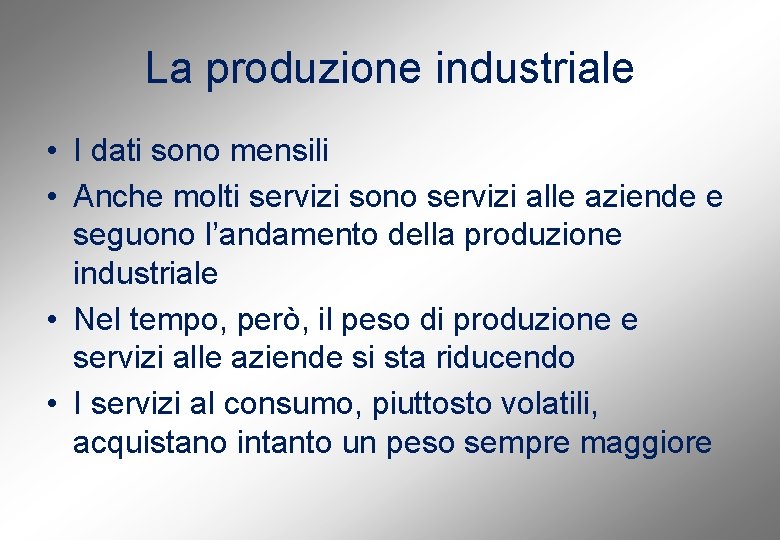 La produzione industriale

• I dati sono mensili
• Anche molti servizi sono servizi alle aziende e seguono l’andamento della produzione industriale
• Nel tempo, però, il peso di produzione e servizi alle aziende si sta riducendo
• I servizi al consumo, piuttosto volatili, acquistano intanto un peso sempre maggiore